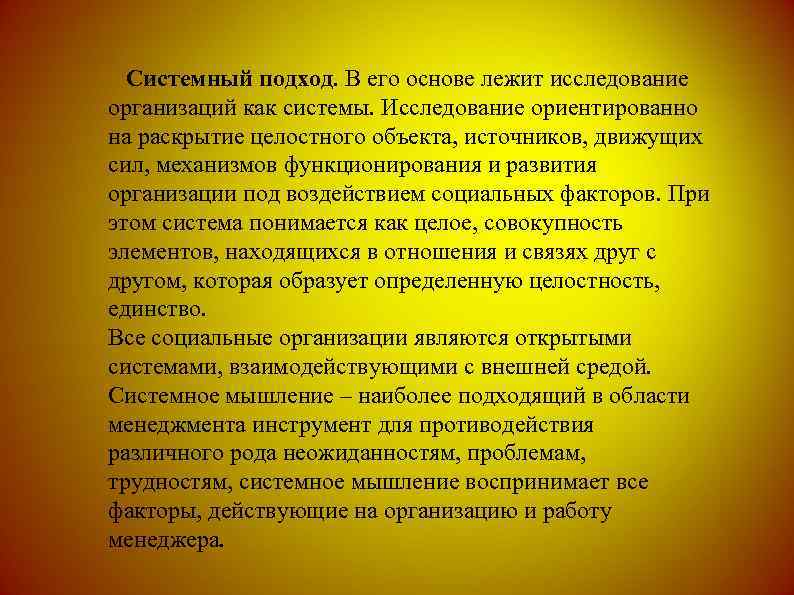 Системный подход. В его основе лежит исследование организаций как системы. Исследование ориентированно на раскрытие целостного объекта, источников, движущих сил, механизмов функционирования и развития организации под воздействием социальных факторов. При этом система понимается как целое, совокупность элементов, находящихся в отношения и связях друг с другом, которая образует определенную целостность, единство.
Все социальные организации являются открытыми системами, взаимодействующими с внешней средой. Системное мышление – наиболее подходящий в области менеджмента инструмент для противодействия различного рода неожиданностям, проблемам, трудностям, системное мышление воспринимает все факторы, действующие на организацию и работу менеджера.